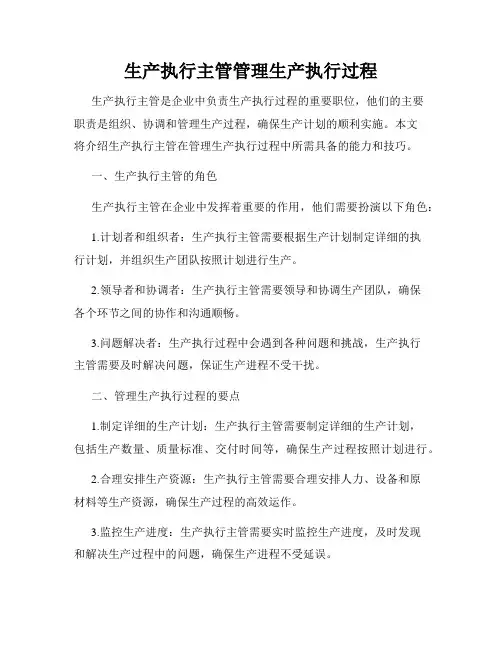 生产执行主管管理生产执行过程

生产执行主管是企业中负责生产执行过程的重要职位，他们的主要职责是组织、协调和管理生产过程，确保生产计划的顺利实施。本文将介绍生产执行主管在管理生产执行过程中所需具备的能力和技巧。

一、生产执行主管的角色

生产执行主管在企业中发挥着重要的作用，他们需要扮演以下角色：

1.计划者和组织者：生产执行主管需要根据生产计划制定详细的执行计划，并组织生产团队按照计划进行生产。

2.领导者和协调者：生产执行主管需要领导和协调生产团队，确保各个环节之间的协作和沟通顺畅。

3.问题解决者：生产执行过程中会遇到各种问题和挑战，生产执行主管需要及时解决问题，保证生产进程不受干扰。

二、管理生产执行过程的要点

1.制定详细的生产计划：生产执行主管需要制定详细的生产计划，包括生产数量、质量标准、交付时间等，确保生产过程按照计划进行。

2.合理安排生产资源：生产执行主管需要合理安排人力、设备和原材料等生产资源，确保生产过程的高效运作。

3.监控生产进度：生产执行主管需要实时监控生产进度，及时发现和解决生产过程中的问题，确保生产进程不受延误。